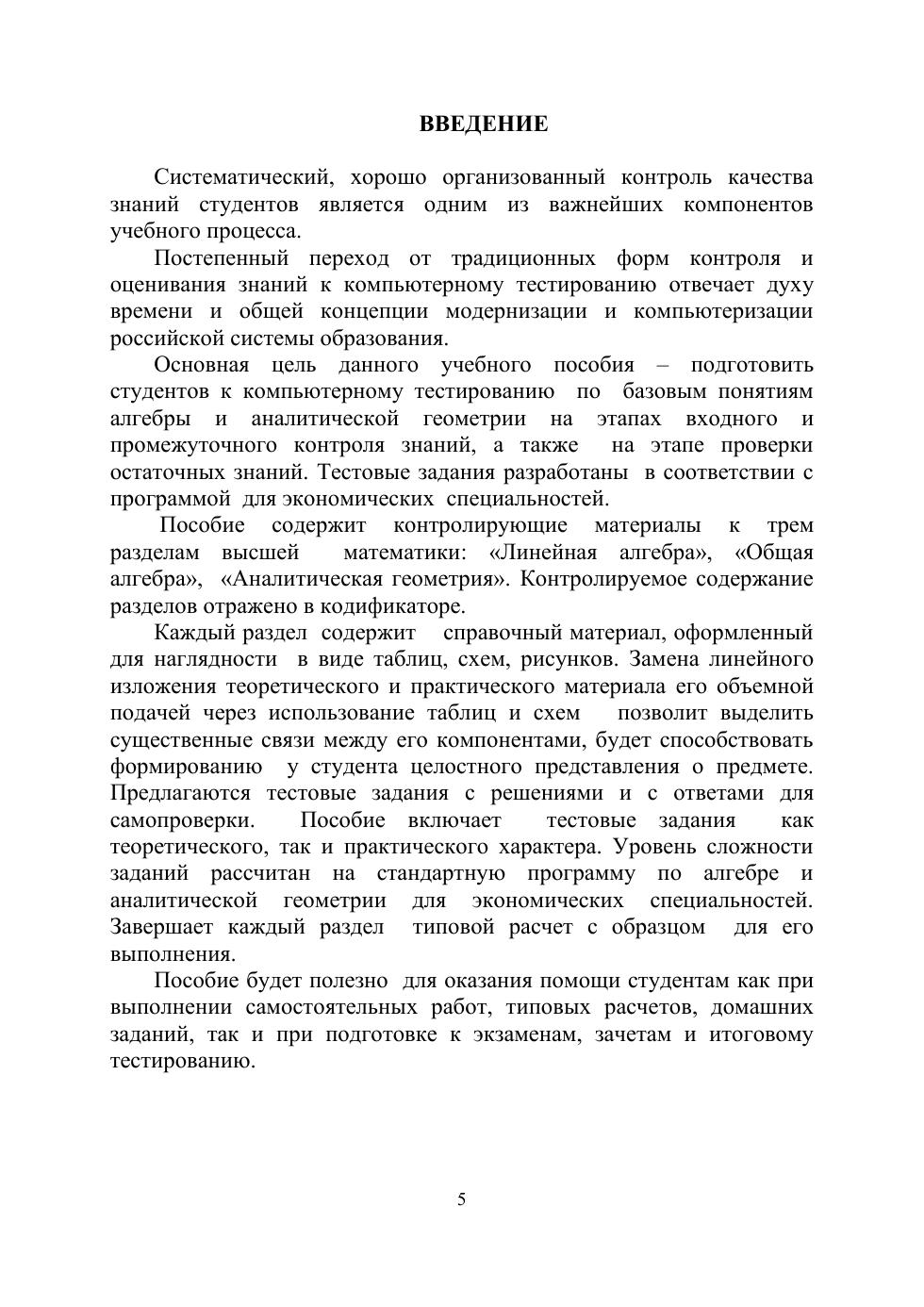 ВВЕДЕНИЕ

Систематический, хорошо организованный контроль качества знаний студентов является одним из важнейших компонентов учебного процесса.

Постепенный переход от традиционных форм контроля и оценивания знаний к компьютерному тестированию отвечает духу времени и общей концепции модернизации и компьютеризации российской системы образования.

Основная цель данного учебного пособия – подготовить студентов к компьютерному тестированию по базовым понятиям алгебры и аналитической геометрии на этапах входного и промежуточного контроля знаний, а также на этапе проверки остаточных знаний. Тестовые задания разработаны в соответствии с программой для экономических специальностей.

Пособие содержит контролирующие материалы к трем разделам высшей математики: «Линейная алгебра», «Общая алгебра», «Аналитическая геометрия». Контролируемое содержание разделов отражено в кодификаторе.

Каждый раздел содержит справочный материал, оформленный для наглядности в виде таблиц, схем, рисунков. Замена линейного изложения теоретического и практического материала его объемной подачей через использование таблиц и схем позволит выделить существенные связи между его компонентами, будет способствовать формированию у студента целостного представления о предмете. Предлагаются тестовые задания с решениями и с ответами для самопроверки. Пособие включает тестовые задания как теоретического, так и практического характера. Уровень сложности заданий рассчитан на стандартную программу по алгебре и аналитической геометрии для экономических специальностей. Завершает каждый раздел типовой расчет с образцом для его выполнения.

Пособие будет полезно для оказания помощи студентам как при выполнении самостоятельных работ, типовых расчетов, домашних заданий, так и при подготовке к экзаменам, зачетам и итоговому тестированию.

5